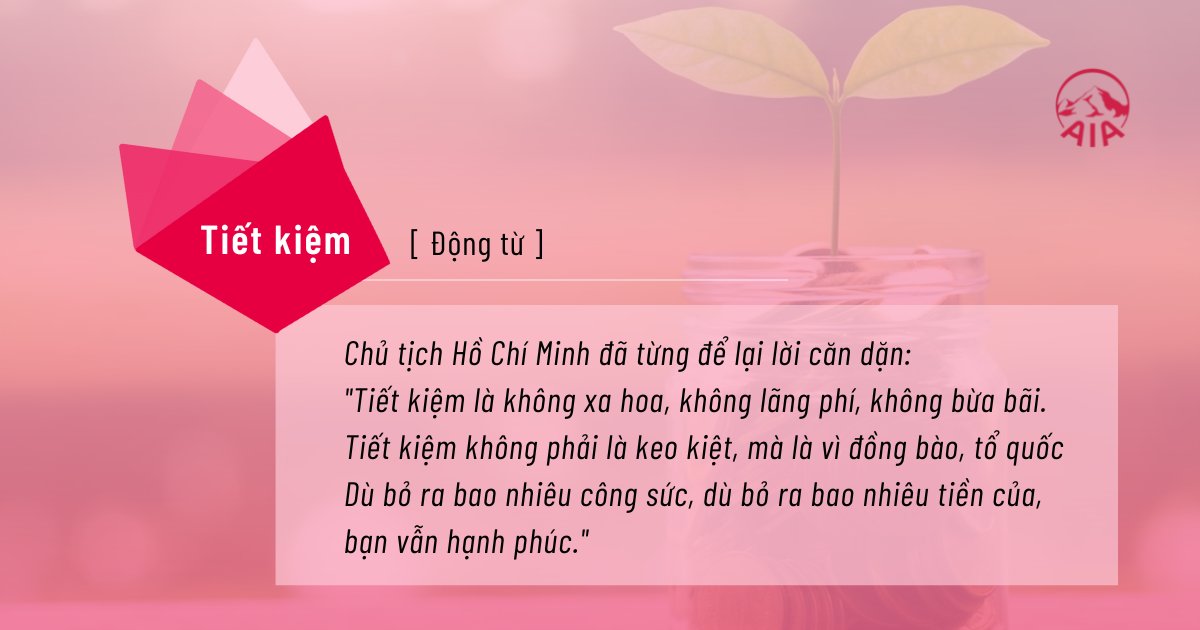 AIA

Tiết kiệm [ Động từ ]

Chủ tịch Hồ Chí Minh đã từng để lại lời căn dặn:
"Tiết kiệm là không xa hoa, không lãng phí, không bừa bãi.
Tiết kiệm không phải là keo kiệt, mà là vì đồng bào, tổ quốc
Dù bỏ ra bao nhiêu công sức, dù bỏ ra bao nhiêu tiền của,
bạn vẫn hạnh phúc."